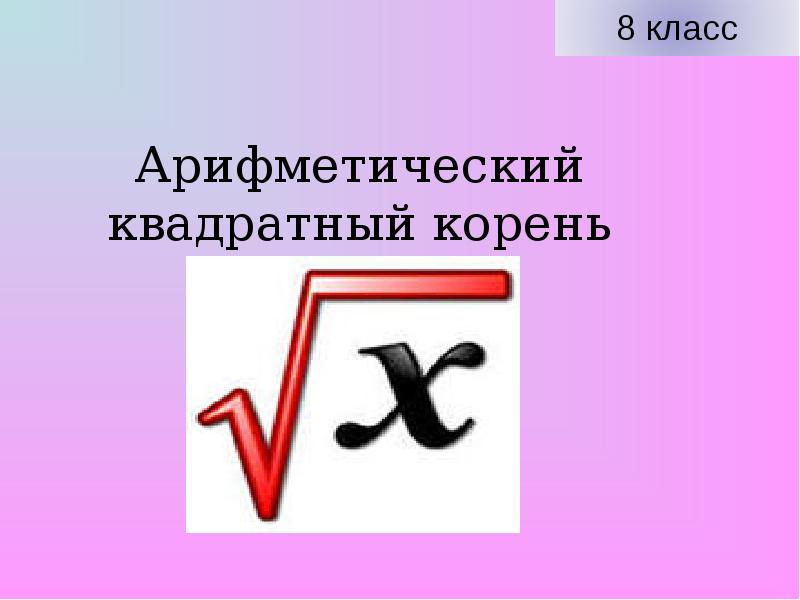 8 класс

Арифметический квадратный корень

$\sqrt{x}$